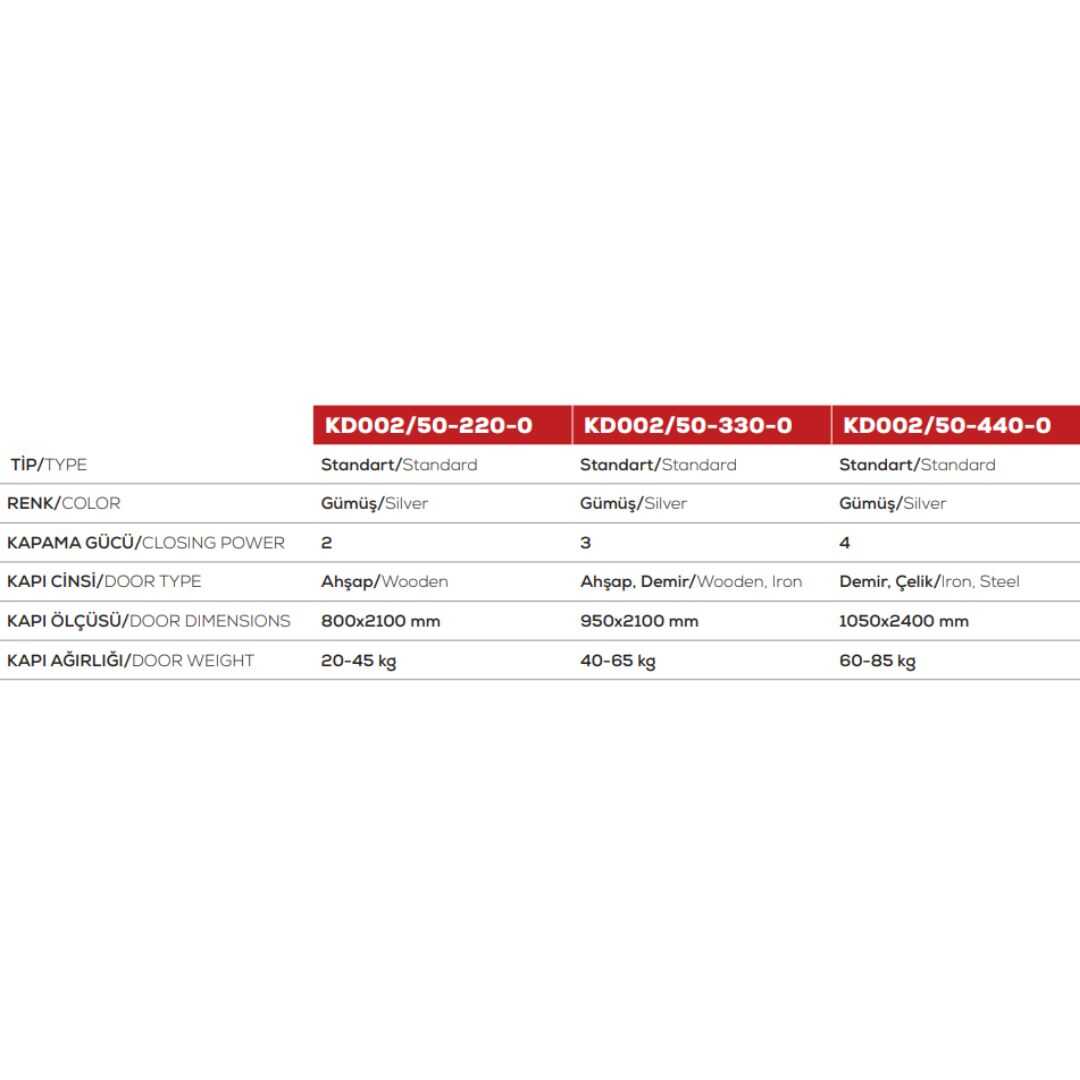 | | KD002/50-220-0 | KD002/50-330-0 | KD002/50-440-0 |
|---|---|---|---|
| TİP/TYPE | Standart/Standard | Standart/Standard | Standart/Standard |
| RENK/COLOR | Gümüş/Silver | Gümüş/Silver | Gümüş/Silver |
| KAPAMA GÜCÜ/CLOSING POWER | 2 | 3 | 4 |
| KAPI CİNSİ/DOOR TYPE | Ahşap/Wooden | Ahşap, Demir/Wooden, Iron | Demir, Çelik/Iron, Steel |
| KAPI ÖLÇÜSÜ/DOOR DIMENSIONS | 800x2100 mm | 950x2100 mm | 1050x2400 mm |
| KAPI AĞIRLIĞI/DOOR WEIGHT | 20-45 kg | 40-65 kg | 60-85 kg |